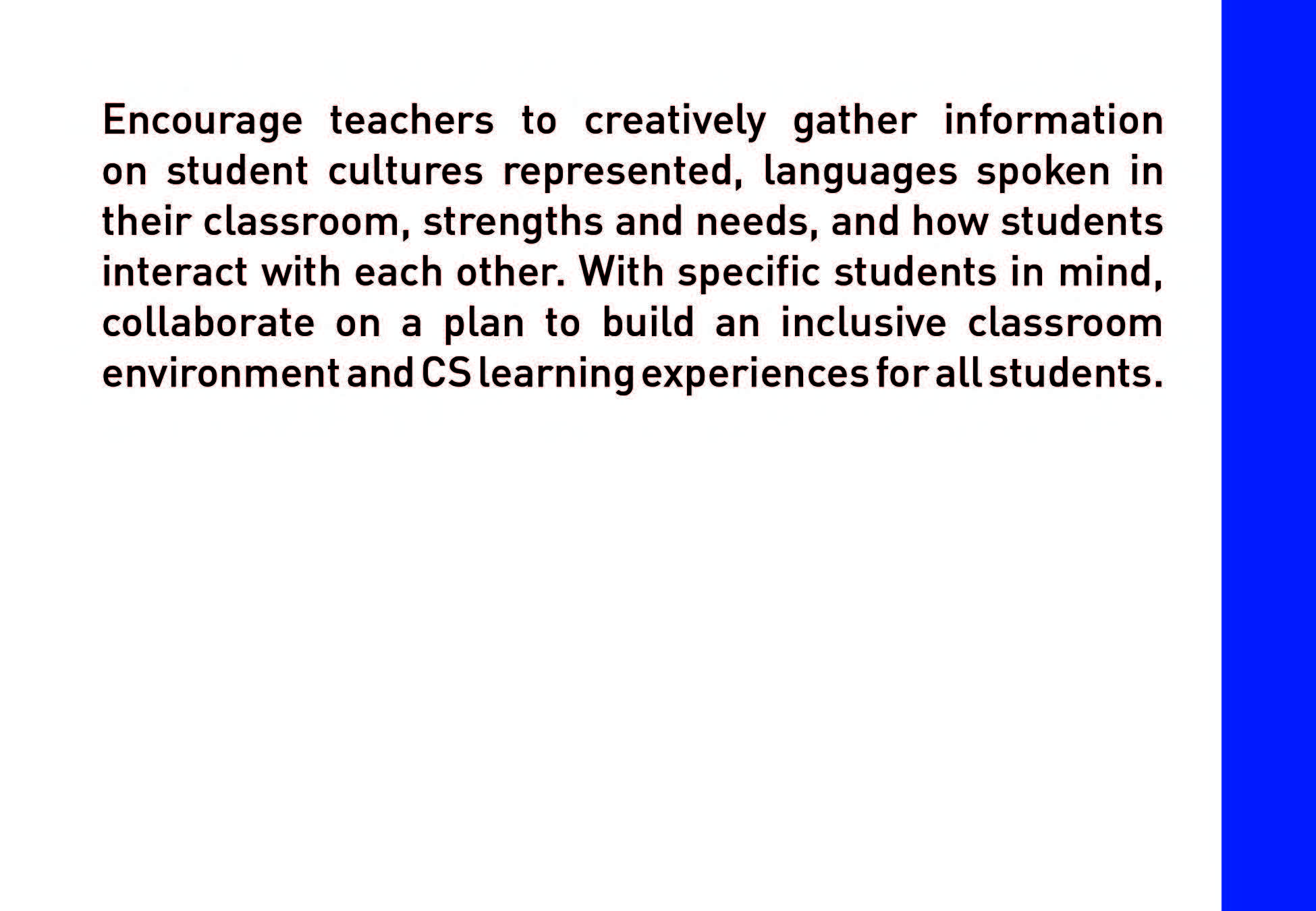 Encourage teachers to creatively gather information on student cultures represented, languages spoken in their classroom, strengths and needs, and how students interact with each other. With specific students in mind, collaborate on a plan to build an inclusive classroom environment and CS learning experiences for all students.